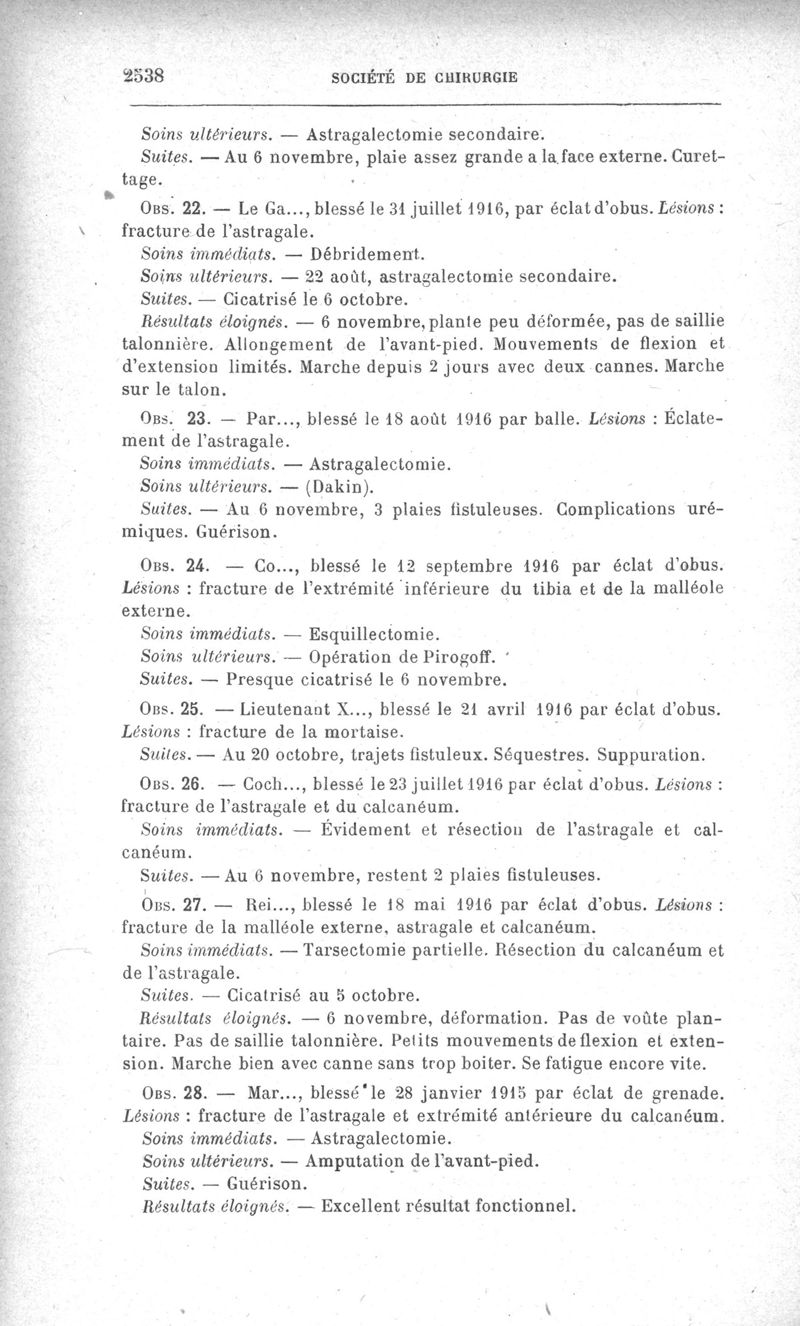 2538 SOCIÉTÉ DE CHIRURGIE

Soins ultérieurs. — Astragalectomie secondaire.

Suites. — Au 6 novembre, plaie assez grande a la face externe. Curettage.

Obs. 22. — Le Ga..., blessé le 31 juillet 1916, par éclat d'obus. Lésions : fracture de l'astragale.

Soins immédiats. — Débridement.

Soins ultérieurs. — 22 août, astragalectomie secondaire.

Suites. — Cicatrisé le 6 octobre.

Résultats éloignés. — 6 novembre, plante peu déformée, pas de saillie talonnière. Allongement de l'avant-pied. Mouvements de flexion et d'extension limités. Marche depuis 2 jours avec deux cannes. Marche sur le talon.

Obs. 23. — Par..., blessé le 18 août 1916 par balle. Lésions : Éclatement de l'astragale.

Soins immédiats. — Astragalectomie.

Soins ultérieurs. — (Dakin).

Suites. — Au 6 novembre, 3 plaies fistuleuses. Complications urémiques. Guérison.

Obs. 24. — Co..., blessé le 12 septembre 1916 par éclat d'obus. Lésions : fracture de l'extrémité inférieure du tibia et de la malléole externe.

Soins immédiats. — Esquillectomie.

Soins ultérieurs. — Opération de Pirogoff.

Suites. — Presque cicatrisé le 6 novembre.

Obs. 25. — Lieutenant X..., blessé le 21 avril 1916 par éclat d'obus. Lésions : fracture de la mortaise.

Suites. — Au 20 octobre, trajets fistuleux. Séquestres. Suppuration.

Obs. 26. — Coch..., blessé le 23 juillet 1916 par éclat d'obus. Lésions : fracture de l'astragale et du calcanéum.

Soins immédiats. — Évidement et résection de l'astragale et calcanéum.

Suites. — Au 6 novembre, restent 2 plaies fistuleuses.

Obs. 27. — Rei..., blessé le 18 mai 1916 par éclat d'obus. Lésions : fracture de la malléole externe, astragale et calcanéum.

Soins immédiats. — Tarsectomie partielle. Résection du calcanéum et de l'astragale.

Suites. — Cicatrisé au 5 octobre.

Résultats éloignés. — 6 novembre, déformation. Pas de voûte plantaire. Pas de saillie talonnière. Petits mouvements de flexion et extension. Marche bien avec canne sans trop boiter. Se fatigue encore vite.

Obs. 28. — Mar..., blessé le 28 janvier 1915 par éclat de grenade. Lésions : fracture de l'astragale et extrémité antérieure du calcanéum.

Soins immédiats. — Astragalectomie.

Soins ultérieurs. — Amputation de l'avant-pied.

Suites. — Guérison.

Résultats éloignés. — Excellent résultat fonctionnel.